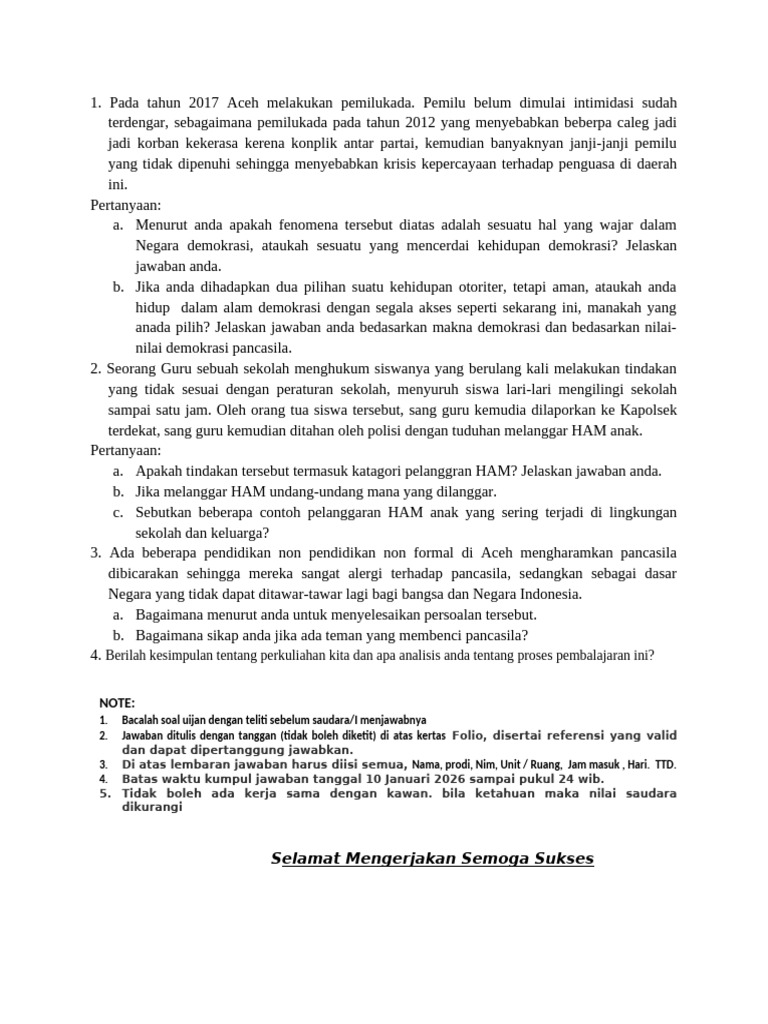 1. Pada tahun 2017 Aceh melakukan pemilukada. Pemilu belum dimulai intimidasi sudah terdengar, sebagaimana pemilukada pada tahun 2012 yang menyebabkan beberpa caleg jadi jadi korban kekerasa kerena konplik antar partai, kemudian banyaknyan janji-janji pemilu yang tidak dipenuhi sehingga menyebabkan krisis kepercayaan terhadap penguasa di daerah ini.

Pertanyaan:
a. Menurut anda apakah fenomena tersebut diatas adalah sesuatu hal yang wajar dalam Negara demokrasi, ataukah sesuatu yang mencerdai kehidupan demokrasi? Jelaskan jawaban anda.
b. Jika anda dihadapkan dua pilihan suatu kehidupan otoriter, tetapi aman, ataukah anda hidup dalam alam demokrasi dengan segala akses seperti sekarang ini, manakah yang anada pilih? Jelaskan jawaban anda bedasarkan makna demokrasi dan bedasarkan nilai-nilai demokrasi pancasila.

2. Seorang Guru sebuah sekolah menghukum siswanya yang berulang kali melakukan tindakan yang tidak sesuai dengan peraturan sekolah, menyuruh siswa lari-lari mengilingi sekolah sampai satu jam. Oleh orang tua siswa tersebut, sang guru kemudia dilaporkan ke Kapolsek terdekat, sang guru kemudian ditahan oleh polisi dengan tuduhan melanggar HAM anak.

Pertanyaan:
a. Apakah tindakan tersebut termasuk katagori pelanggran HAM? Jelaskan jawaban anda.
b. Jika melanggar HAM undang-undang mana yang dilanggar.
c. Sebutkan beberapa contoh pelanggaran HAM anak yang sering terjadi di lingkungan sekolah dan keluarga?

3. Ada beberapa pendidikan non pendidikan non formal di Aceh mengharamkan pancasila dibicarakan sehingga mereka sangat alergi terhadap pancasila, sedangkan sebagai dasar Negara yang tidak dapat ditawar-tawar lagi bagi bangsa dan Negara Indonesia.
a. Bagaimana menurut anda untuk menyelesaikan persoalan tersebut.
b. Bagaimana sikap anda jika ada teman yang membenci pancasila?

4. Berilah kesimpulan tentang perkuliahan kita dan apa analisis anda tentang proses pembalajaran ini?

NOTE:
1. Bacalah soal uijan dengan teliti sebelum saudara/I menjawabnya
2. Jawaban ditulis dengan tanggan (tidak boleh diketit) di atas kertas Folio, disertai referensi yang valid dan dapat dipertanggung jawabkan.
3. Di atas lembaran jawaban harus diisi semua, Nama, prodi, Nim, Unit / Ruang, Jam masuk , Hari. TTD.
4. Batas waktu kumpul jawaban tanggal 10 Januari 2026 sampai pukul 24 wib.
5. Tidak boleh ada kerja sama dengan kawan. bila ketahuan maka nilai saudara dikurangi

Selamat Mengerjakan Semoga Sukses